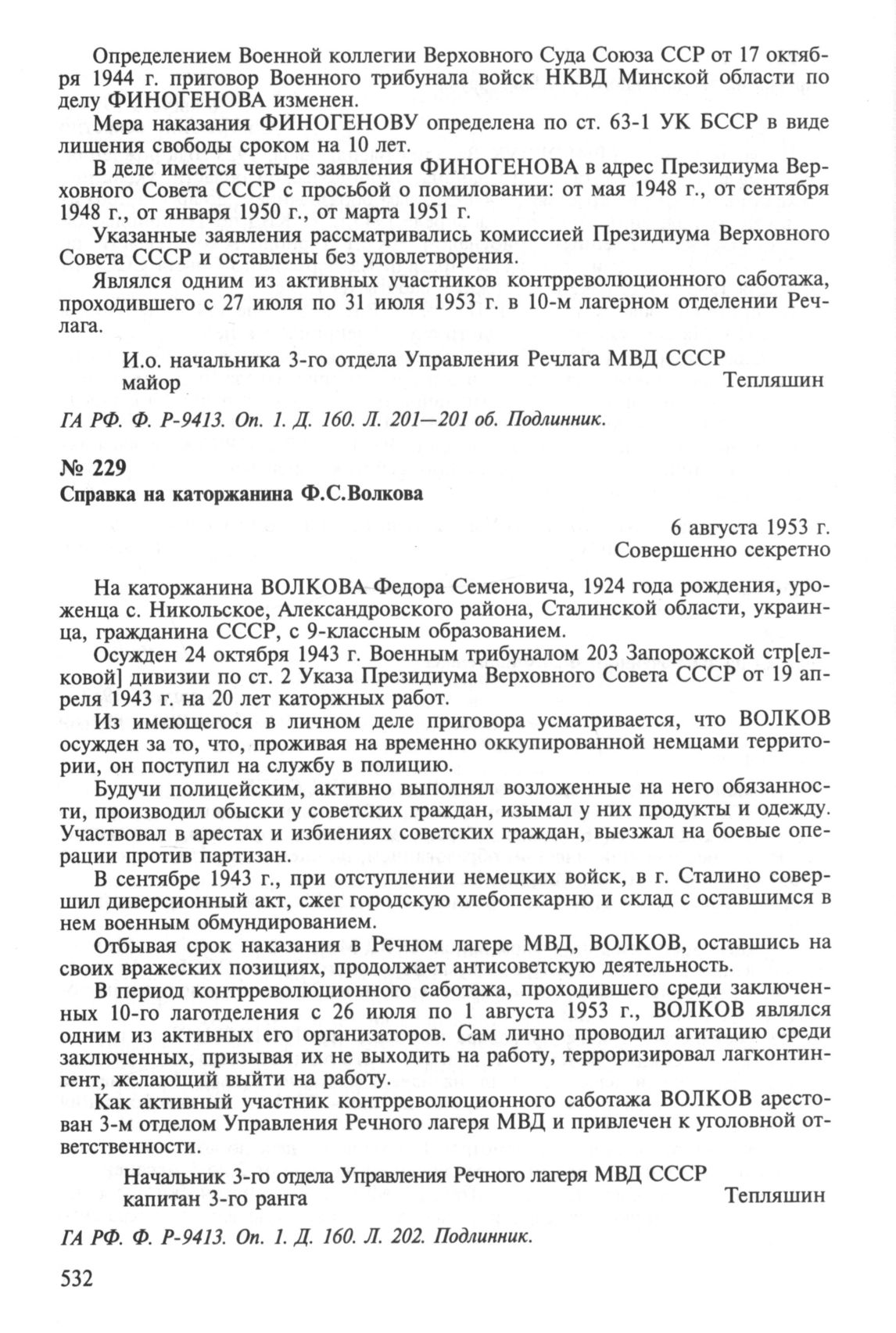 Определением Военной коллегии Верховного Суда Союза ССР от 17 октября 1944 г. приговор Военного трибунала войск НКВД Минской области по делу ФИНОГЕНОВА изменен.

Мера наказания ФИНОГЕНОВУ определена по ст. 63-1 УК БССР в виде лишения свободы сроком на 10 лет.

В деле имеется четыре заявления ФИНОГЕНОВА в адрес Президиума Верховного Совета СССР с просьбой о помиловании: от мая 1948 г., от сентября 1948 г., от января 1950 г., от марта 1951 г.

Указанные заявления рассматривались комиссией Президиума Верховного Совета СССР и оставлены без удовлетворения.

Являлся одним из активных участников контрреволюционного саботажа, проходившего с 27 июля по 31 июля 1953 г. в 10-м лагерном отделении Речлага.

И.о. начальника 3-го отдела Управления Речлага МВД СССР
майор Тепляшин

ГА РФ. Ф. Р-9413. Оп. 1. Д. 160. Л. 201—201 об. Подлинник.

№ 229
Справка на каторжанина Ф.С.Волкова

6 августа 1953 г.
Совершенно секретно

На каторжанина ВОЛКОВА Федора Семеновича, 1924 года рождения, уроженца с. Никольское, Александровского района, Сталинской области, украинца, гражданина СССР, с 9-классным образованием.

Осужден 24 октября 1943 г. Военным трибуналом 203 Запорожской стр[елковой] дивизии по ст. 2 Указа Президиума Верховного Совета СССР от 19 апреля 1943 г. на 20 лет каторжных работ.

Из имеющегося в личном деле приговора усматривается, что ВОЛКОВ осужден за то, что, проживая на временно оккупированной немцами территории, он поступил на службу в полицию.

Будучи полицейским, активно выполнял возложенные на него обязанности, производил обыски у советских граждан, изымал у них продукты и одежду. Участвовал в арестах и избиениях советских граждан, выезжал на боевые операции против партизан.

В сентябре 1943 г., при отступлении немецких войск, в г. Сталино совершил диверсионный акт, сжег городскую хлебопекарню и склад с оставшимся в нем военным обмундированием.

Отбывая срок наказания в Речном лагере МВД, ВОЛКОВ, оставшись на своих вражеских позициях, продолжает антисоветскую деятельность.

В период контрреволюционного саботажа, проходившего среди заключенных 10-го лаготделения с 26 июля по 1 августа 1953 г., ВОЛКОВ являлся одним из активных его организаторов. Сам лично проводил агитацию среди заключенных, призывая их не выходить на работу, терроризировал лагконтингент, желающий выйти на работу.

Как активный участник контрреволюционного саботажа ВОЛКОВ арестован 3-м отделом Управления Речного лагеря МВД и привлечен к уголовной ответственности.

Начальник 3-го отдела Управления Речного лагеря МВД СССР
капитан 3-го ранга Тепляшин

ГА РФ. Ф. Р-9413. Оп. 1. Д. 160. Л. 202. Подлинник.

532